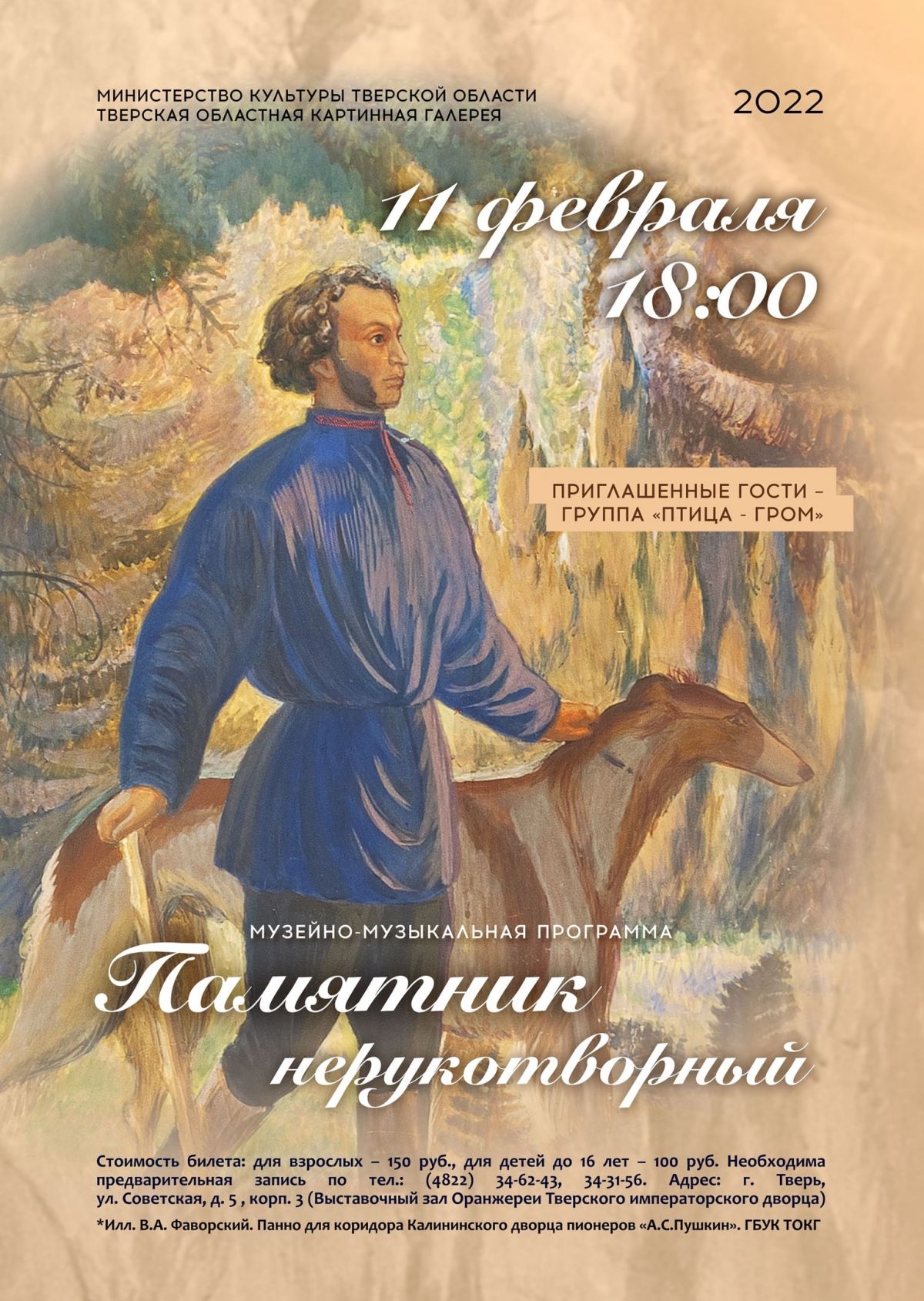 МИНИСТЕРСТВО КУЛЬТУРЫ ТВЕРСКОЙ ОБЛАСТИ
ТВЕРСКАЯ ОБЛАСТНАЯ КАРТИННАЯ ГАЛЕРЕЯ

2022

11 февраля
18:00

ПРИГЛАШЕННЫЕ ГОСТИ –
ГРУППА «ПТИЦА - ГРОМ»

МУЗЕЙНО-МУЗЫКАЛЬНАЯ ПРОГРАММА

Памятник
нерукотворный

Стоимость билета: для взрослых – 150 руб., для детей до 16 лет – 100 руб. Необходима предварительная запись по тел.: (4822) 34-62-43, 34-31-56. Адрес: г. Тверь, ул. Советская, д. 5 , корп. 3 (Выставочный зал Оранжереи Тверского императорского дворца)

*Илл. В.А. Фаворский. Панно для коридора Калининского дворца пионеров «А.С.Пушкин». ГБУК ТОКГ